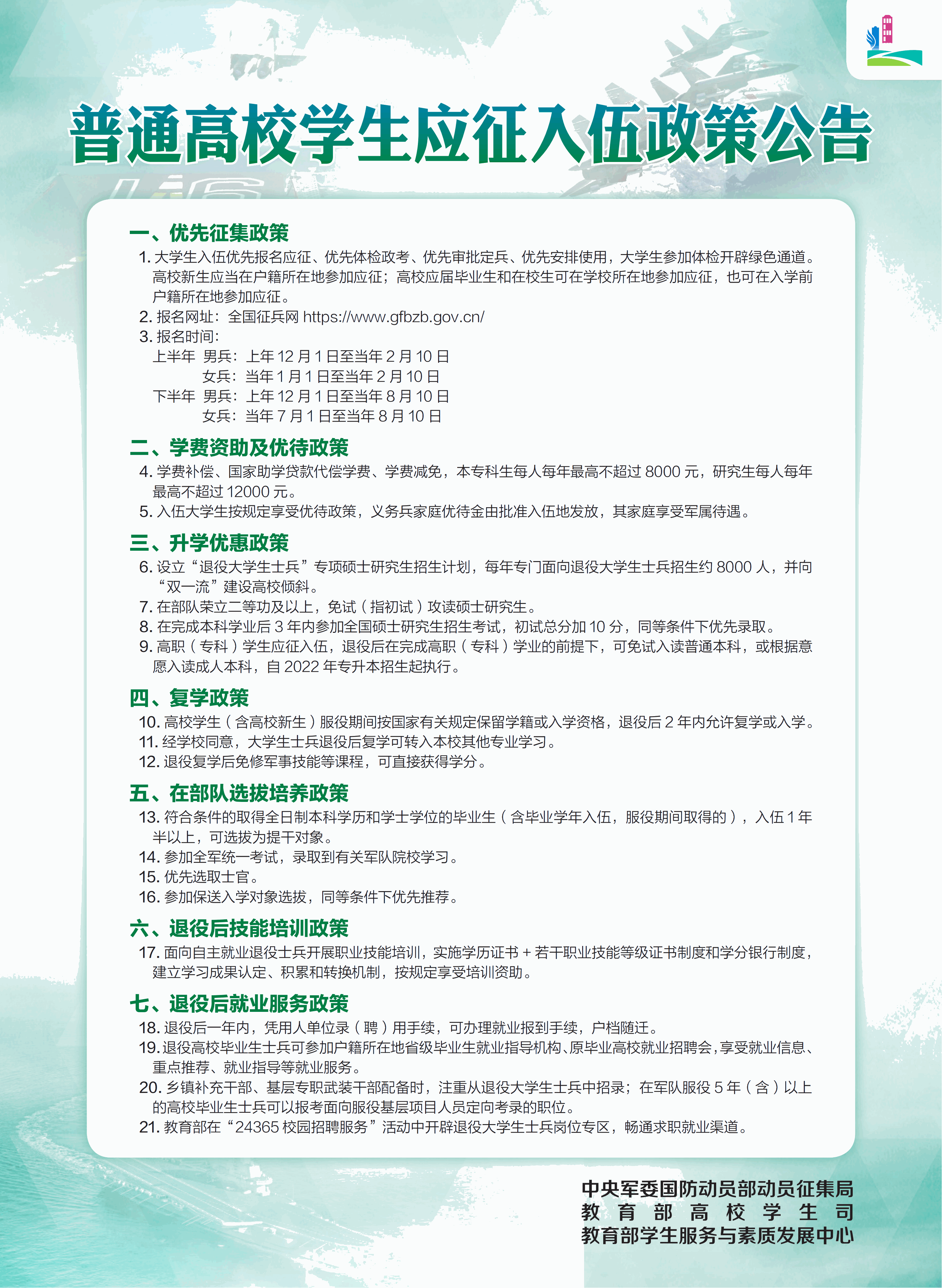 普通高校学生应征入伍政策公告

一、优先征集政策

1. 大学生入伍优先报名应征、优先体检政考、优先审批定兵、优先安排使用，大学生参加体检开辟绿色通道。高校新生应当在户籍所在地参加应征；高校应届毕业生和在校生可在学校所在地参加应征，也可在入学前户籍所在地参加应征。

2. 报名网址：全国征兵网 https://www.gfbzb.gov.cn/

3. 报名时间：
上半年 男兵：上年 12 月 1 日至当年 2 月 10 日
女兵：当年 1 月 1 日至当年 2 月 10 日
下半年 男兵：上年 12 月 1 日至当年 8 月 10 日
女兵：当年 7 月 1 日至当年 8 月 10 日

二、学费资助及优待政策

4. 学费补偿、国家助学贷款代偿学费、学费减免，本专科生每人每年最高不超过 8000 元，研究生每人每年最高不超过 12000 元。

5. 入伍大学生按规定享受优待政策，义务兵家庭优待金由批准入伍地发放，其家庭享受军属待遇。

三、升学优惠政策

6. 设立“退役大学生士兵”专项硕士研究生招生计划，每年专门面向退役大学生士兵招生约 8000 人，并向“双一流”建设高校倾斜。

7. 在部队荣立二等功及以上，免试（指初试）攻读硕士研究生。

8. 在完成本科学业后 3 年内参加全国硕士研究生招生考试，初试总分加 10 分，同等条件下优先录取。

9. 高职（专科）学生应征入伍，退役后在完成高职（专科）学业的前提下，可免试入读普通本科，或根据意愿入读成人本科，自 2022 年专升本招生起执行。

四、复学政策

10. 高校学生（含高校新生）服役期间按国家有关规定保留学籍或入学资格，退役后 2 年内允许复学或入学。

11. 经学校同意，大学生士兵退役后复学可转入本校其他专业学习。

12. 退役复学后免修军事技能等课程，可直接获得学分。

五、在部队选拔培养政策

13. 符合条件的取得全日制本科学历和学士学位的毕业生（含毕业学年入伍，服役期间取得的），入伍 1 年半以上，可选拔为提干对象。

14. 参加全军统一考试，录取到有关军队院校学习。

15. 优先选取士官。

16. 参加保送入学对象选拔，同等条件下优先推荐。

六、退役后技能培训政策

17. 面向自主就业退役士兵开展职业技能培训，实施学历证书 + 若干职业技能等级证书制度和学分银行制度，建立学习成果认定、积累和转换机制，按规定享受培训资助。

七、退役后就业服务政策

18. 退役后一年内，凭用人单位录（聘）用手续，可办理就业报到手续，户档随迁。

19. 退役高校毕业生士兵可参加户籍所在地省级毕业生就业指导机构、原毕业高校就业招聘会，享受就业信息、重点推荐、就业指导等就业服务。

20. 乡镇补充干部、基层专职武装干部配备时，注重从退役大学生士兵中招录；在军队服役 5 年（含）以上的高校毕业生士兵可以报考面向服役基层项目人员定向考录的职位。

21. 教育部在“24365 校园招聘服务”活动中开辟退役大学生士兵岗位专区，畅通求职就业渠道。

中央军委国防动员部动员征集局
教育部高校学生司
教育部学生服务与素质发展中心